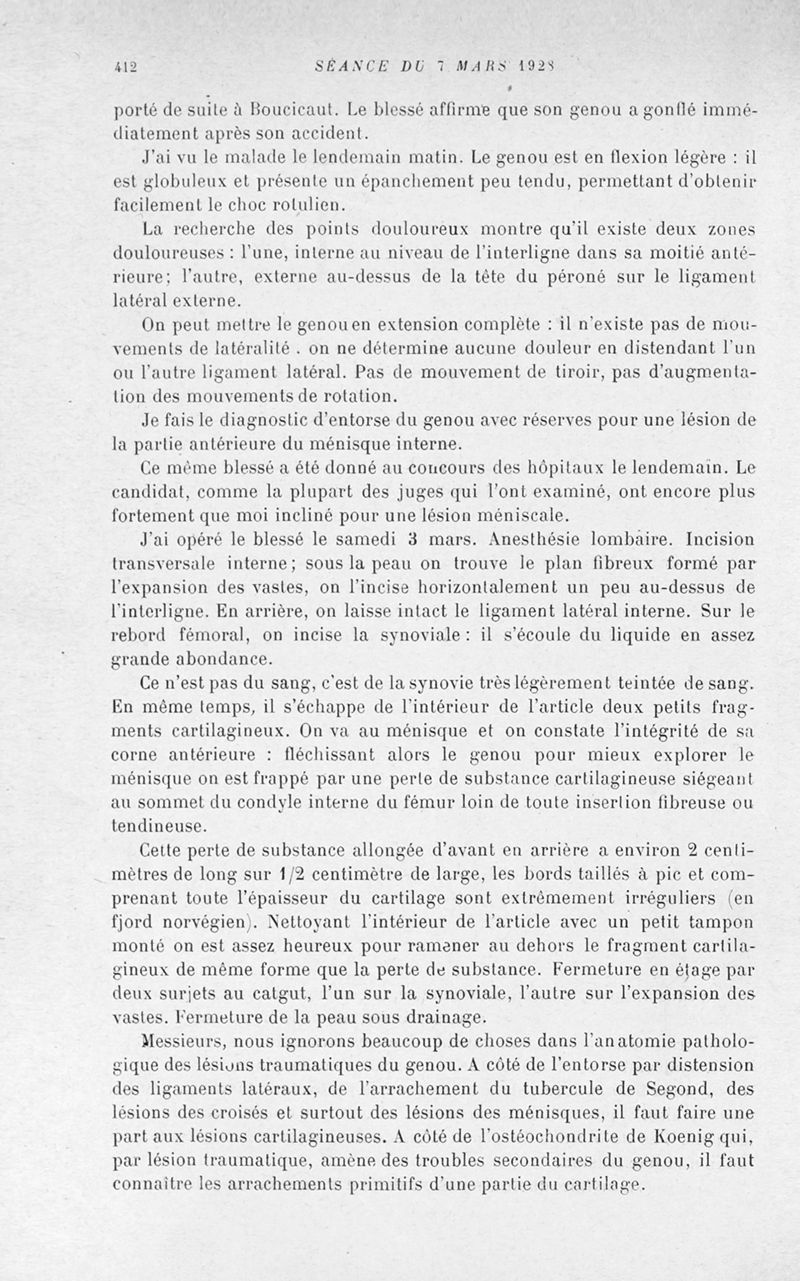 412 SÉANCE DU 7 MARS 1928

porté de suite à Boucicaut. Le blessé affirme que son genou a gonflé immédiatement après son accident.

J'ai vu le malade le lendemain matin. Le genou est en flexion légère : il est globuleux et présente un épanchement peu tendu, permettant d'obtenir facilement le choc rotulien.

La recherche des points douloureux montre qu'il existe deux zones douloureuses : l'une, interne au niveau de l'interligne dans sa moitié antérieure; l'autre, externe au-dessus de la tête du péroné sur le ligament latéral externe.

On peut mettre le genou en extension complète : il n'existe pas de mouvements de latéralité . on ne détermine aucune douleur en distendant l'un ou l'autre ligament latéral. Pas de mouvement de tiroir, pas d'augmentation des mouvements de rotation.

Je fais le diagnostic d'entorse du genou avec réserves pour une lésion de la partie antérieure du ménisque interne.

Ce même blessé a été donné au concours des hôpitaux le lendemain. Le candidat, comme la plupart des juges qui l'ont examiné, ont encore plus fortement que moi incliné pour une lésion méniscale.

J'ai opéré le blessé le samedi 3 mars. Anesthésie lombaire. Incision transversale interne; sous la peau on trouve le plan fibreux formé par l'expansion des vastes, on l'incise horizontalement un peu au-dessus de l'interligne. En arrière, on laisse intact le ligament latéral interne. Sur le rebord fémoral, on incise la synoviale : il s'écoule du liquide en assez grande abondance.

Ce n'est pas du sang, c'est de la synovie très légèrement teintée de sang. En même temps, il s'échappe de l'intérieur de l'article deux petits fragments cartilagineux. On va au ménisque et on constate l'intégrité de sa corne antérieure : fléchissant alors le genou pour mieux explorer le ménisque on est frappé par une perte de substance cartilagineuse siégeant au sommet du condyle interne du fémur loin de toute insertion fibreuse ou tendineuse.

Cette perte de substance allongée d'avant en arrière a environ 2 centimètres de long sur 1/2 centimètre de large, les bords taillés à pic et comprenant toute l'épaisseur du cartilage sont extrêmement irréguliers (en fjord norvégien). Nettoyant l'intérieur de l'article avec un petit tampon monté on est assez heureux pour ramener au dehors le fragment cartilagineux de même forme que la perte de substance. Fermeture en étage par deux surjets au catgut, l'un sur la synoviale, l'autre sur l'expansion des vastes. Fermeture de la peau sous drainage.

Messieurs, nous ignorons beaucoup de choses dans l'anatomie pathologique des lésions traumatiques du genou. A côté de l'entorse par distension des ligaments latéraux, de l'arrachement du tubercule de Segond, des lésions des croisés et surtout des lésions des ménisques, il faut faire une part aux lésions cartilagineuses. A côté de l'ostéochondrite de Koenig qui, par lésion traumatique, amène des troubles secondaires du genou, il faut connaître les arrachements primitifs d'une partie du cartilage.